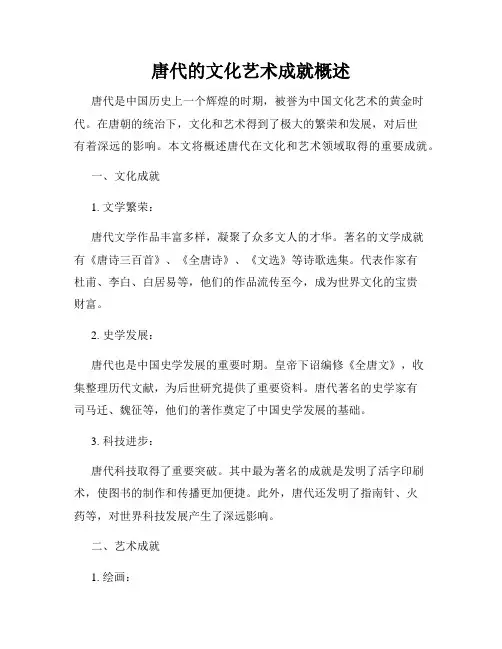 唐代的文化艺术成就概述

唐代是中国历史上一个辉煌的时期，被誉为中国文化艺术的黄金时代。在唐朝的统治下，文化和艺术得到了极大的繁荣和发展，对后世有着深远的影响。本文将概述唐代在文化和艺术领域取得的重要成就。

一、文化成就

1. 文学繁荣：

唐代文学作品丰富多样，凝聚了众多文人的才华。著名的文学成就有《唐诗三百首》、《全唐诗》、《文选》等诗歌选集。代表作家有杜甫、李白、白居易等，他们的作品流传至今，成为世界文化的宝贵财富。

2. 史学发展：

唐代也是中国史学发展的重要时期。皇帝下诏编修《全唐文》，收集整理历代文献，为后世研究提供了重要资料。唐代著名的史学家有司马迁、魏征等，他们的著作奠定了中国史学发展的基础。

3. 科技进步：

唐代科技取得了重要突破。其中最为著名的成就是发明了活字印刷术，使图书的制作和传播更加便捷。此外，唐代还发明了指南针、火药等，对世界科技发展产生了深远影响。

二、艺术成就

1. 绘画：